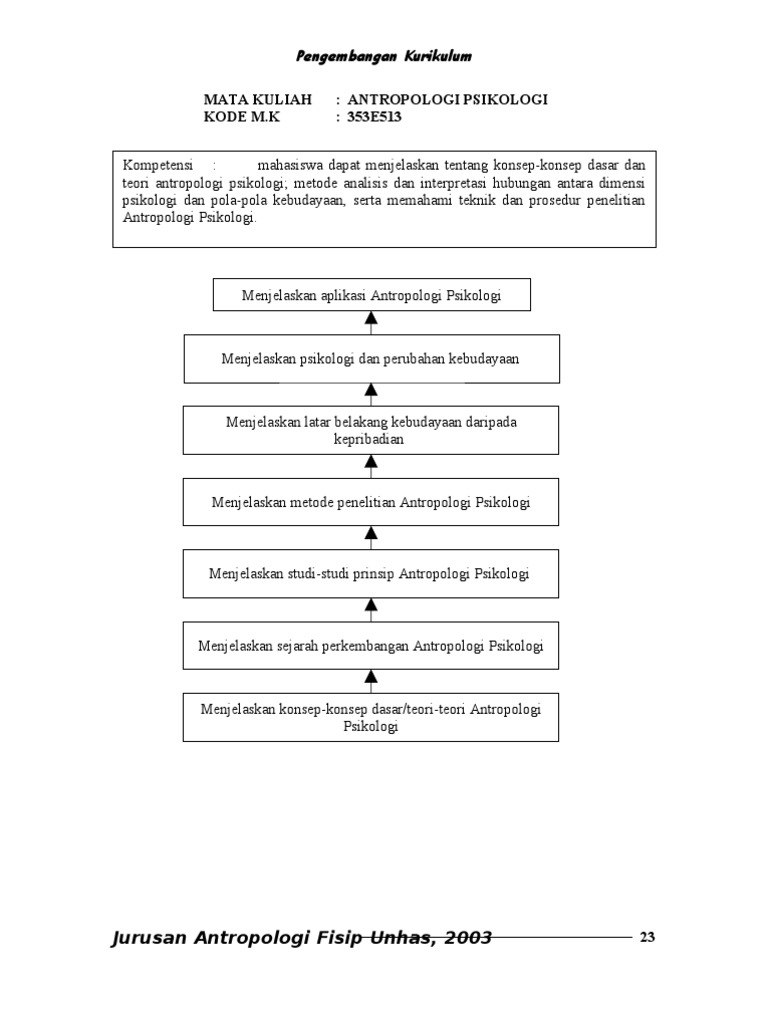 Pengembangan Kurikulum

MATA KULIAH : ANTROPOLOGI PSIKOLOGI
KODE M.K : 353E513

Kompetensi : mahasiswa dapat menjelaskan tentang konsep-konsep dasar dan teori antropologi psikologi; metode analisis dan interpretasi hubungan antara dimensi psikologi dan pola-pola kebudayaan, serta memahami teknik dan prosedur penelitian Antropologi Psikologi.

Menjelaskan aplikasi Antropologi Psikologi

Menjelaskan psikologi dan perubahan kebudayaan

Menjelaskan latar belakang kebudayaan daripada kepribadian

Menjelaskan metode penelitian Antropologi Psikologi

Menjelaskan studi-studi prinsip Antropologi Psikologi

Menjelaskan sejarah perkembangan Antropologi Psikologi

Menjelaskan konsep-konsep dasar/teori-teori Antropologi Psikologi

Jurusan Antropologi Fisip Unhas, 2003 23